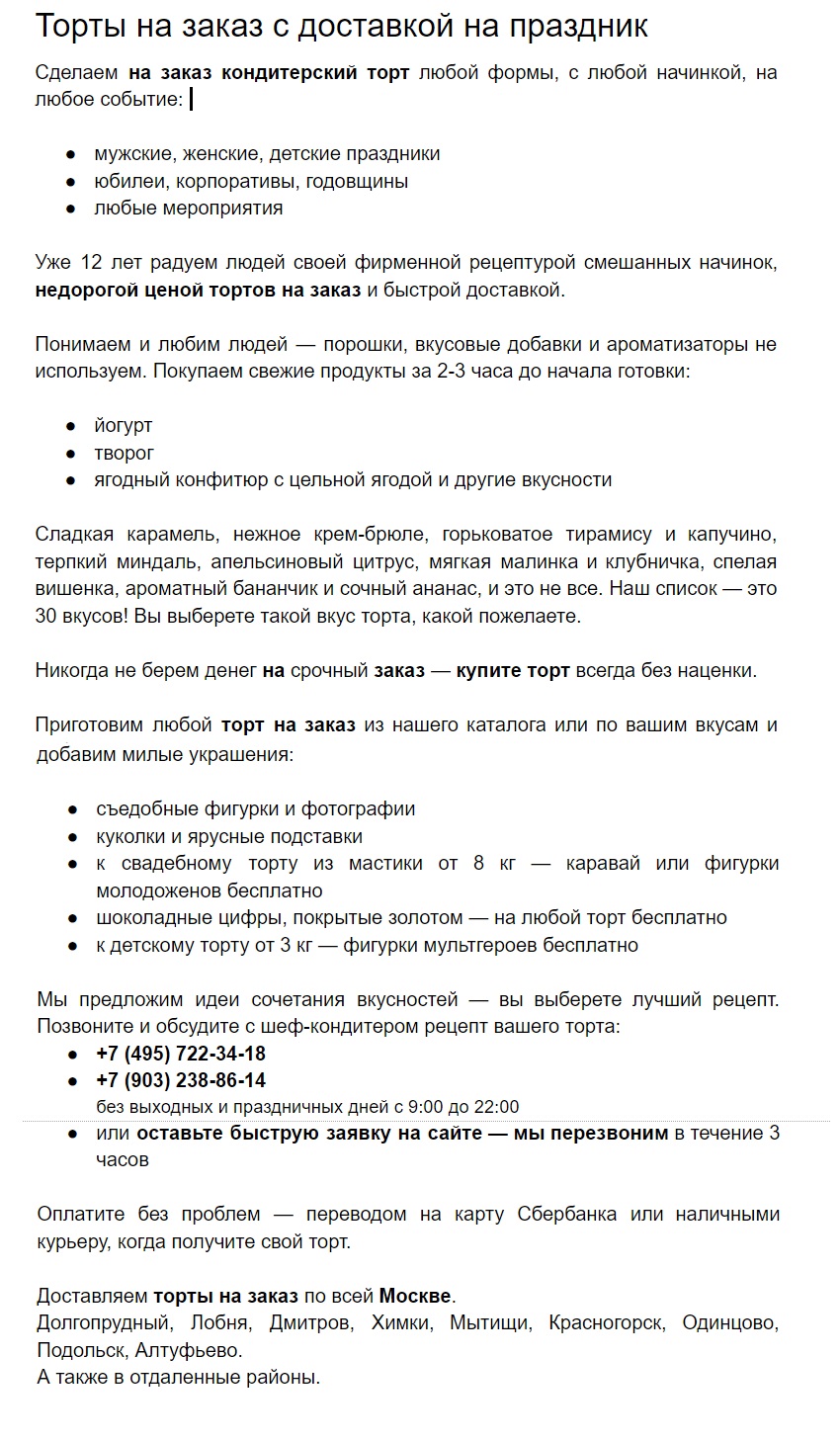 Торты на заказ с доставкой на праздник

Сделаем на заказ кондитерский торт любой формы, с любой начинкой, на любое событие:

- мужские, женские, детские праздники
- юбилеи, корпоративы, годовщины
- любые мероприятия

Уже 12 лет радуем людей своей фирменной рецептурой смешанных начинок, недорогой ценой тортов на заказ и быстрой доставкой.

Понимаем и любим людей — порошки, вкусовые добавки и ароматизаторы не используем. Покупаем свежие продукты за 2-3 часа до начала готовки:

- йогурт
- творог
- ягодный конфитюр с цельной ягодой и другие вкусности

Сладкая карамель, нежное крем-брюле, горьковатое тирамису и капучино, терпкий миндаль, апельсиновый цитрус, мягкая малинка и клубничка, спелая вишенка, ароматный бананчик и сочный ананас, и это не все. Наш список — это 30 вкусов! Вы выберете такой вкус торта, какой пожелаете.

Никогда не берем денег на срочный заказ — купите торт всегда без наценки.

Приготовим любой торт на заказ из нашего каталога или по вашим вкусам и добавим милые украшения:

- съедобные фигурки и фотографии
- куколки и ярусные подставки
- к свадебному торту из мастики от 8 кг — каравай или фигурки молодоженов бесплатно
- шоколадные цифры, покрытые золотом — на любой торт бесплатно
- к детскому торту от 3 кг — фигурки мультгероев бесплатно

Мы предложим идеи сочетания вкусностей — вы выберете лучший рецепт. Позвоните и обсудите с шеф-кондитером рецепт вашего торта:
- +7 (495) 722-34-18
- +7 (903) 238-86-14
без выходных и праздничных дней с 9:00 до 22:00
- или оставьте быструю заявку на сайте — мы перезвоним в течение 3 часов

Оплатите без проблем — переводом на карту Сбербанка или наличными курьеру, когда получите свой торт.

Доставляем торты на заказ по всей Москве.
Долгопрудный, Лобня, Дмитров, Химки, Мытищи, Красногорск, Одинцово, Подольск, Алтуфьево.
А также в отдаленные районы.